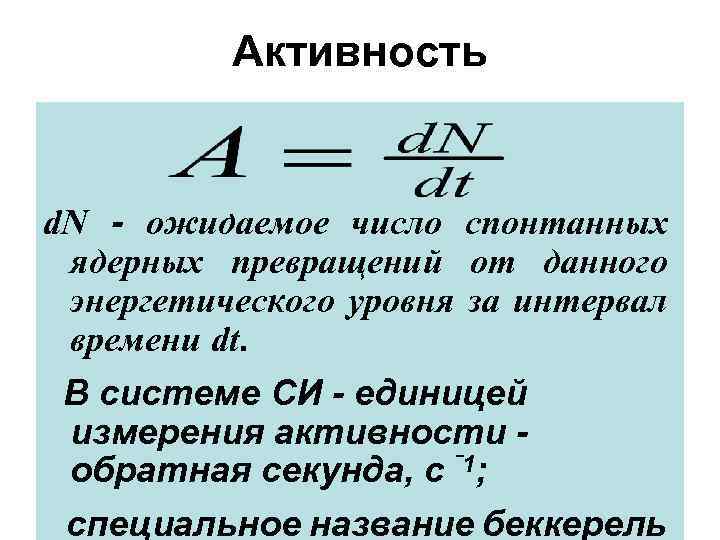 Активность

$A = \frac{dN}{dt}$

dN - ожидаемое число спонтанных ядерных превращений от данного энергетического уровня за интервал времени dt.

В системе СИ - единицей измерения активности - обратная секунда, $с^{-1}$;

специальное название беккерель